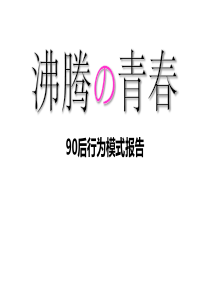 沸腾の青春

90后行为模式报告